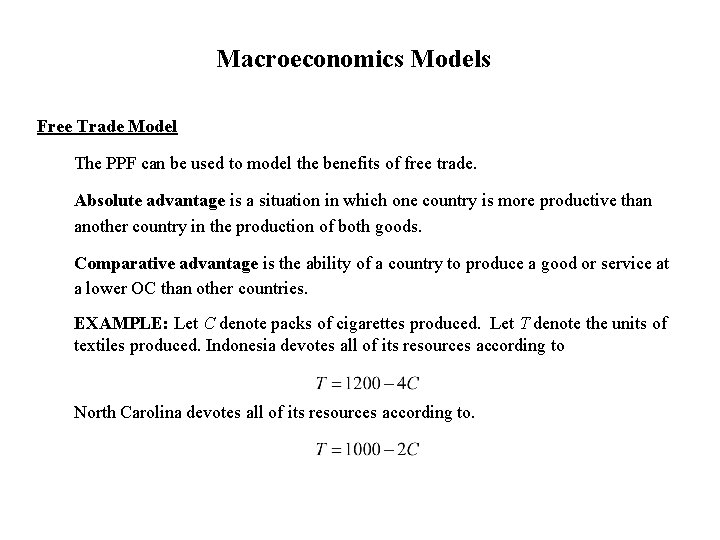 Macroeconomics Models

Free Trade Model

The PPF can be used to model the benefits of free trade.

Absolute advantage is a situation in which one country is more productive than another country in the production of both goods.

Comparative advantage is the ability of a country to produce a good or service at a lower OC than other countries.

EXAMPLE: Let $C$ denote packs of cigarettes produced. Let $T$ denote the units of textiles produced. Indonesia devotes all of its resources according to

$T = 1200 - 4C$

North Carolina devotes all of its resources according to.

$T = 1000 - 2C$